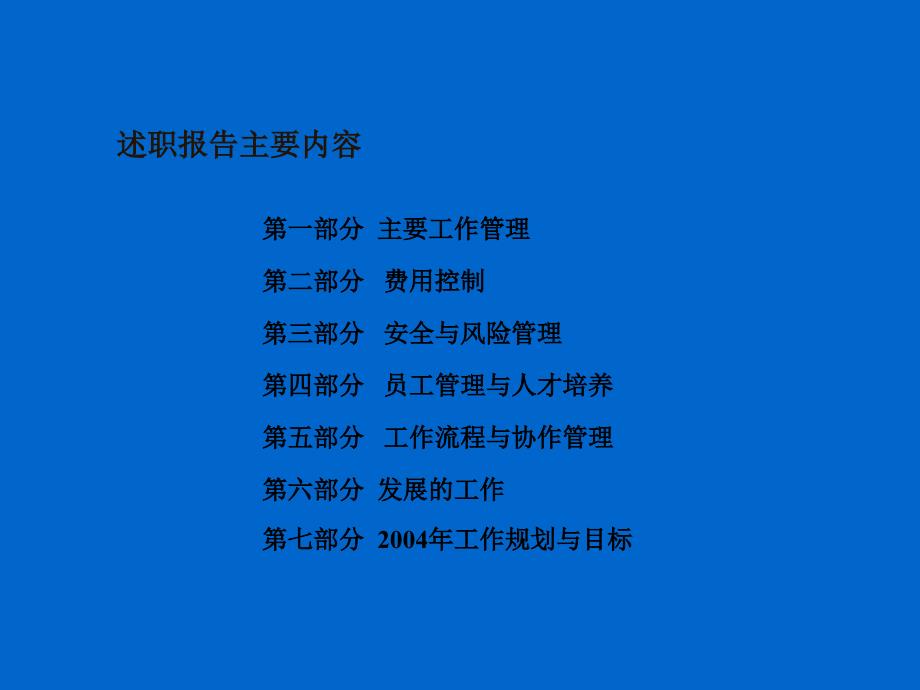 述职报告主要内容

第一部分 主要工作管理

第二部分 费用控制

第三部分 安全与风险管理

第四部分 员工管理与人才培养

第五部分 工作流程与协作管理

第六部分 发展的工作

第七部分 2004年工作规划与目标